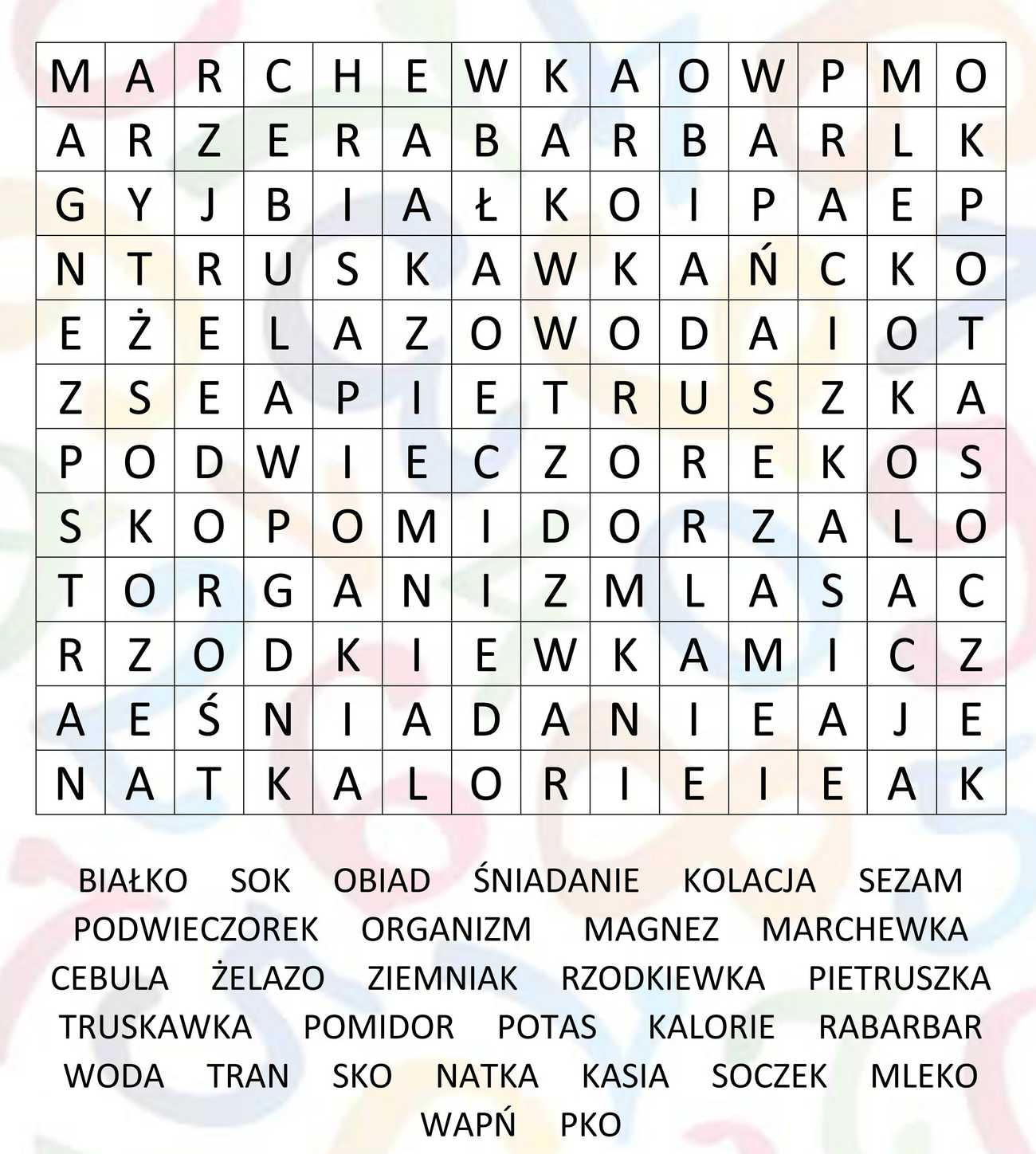 | M | A | R | C | H | E | W | K | A | O | W | P | M | O |
|---|---|---|---|---|---|---|---|---|---|---|---|---|---|
| A | R | Z | E | R | A | B | A | R | B | A | R | L | K |
| G | Y | J | B | I | A | Ł | K | O | I | P | A | E | P |
| N | T | R | U | S | K | A | W | K | A | Ń | C | K | O |
| E | Ż | E | L | A | Z | O | W | O | D | A | I | O | T |
| Z | S | E | A | P | I | E | T | R | U | S | Z | K | A |
| P | O | D | W | I | E | C | Z | O | R | E | K | O | S |
| S | K | O | P | O | M | I | D | O | R | Z | A | L | O |
| T | O | R | G | A | N | I | Z | M | L | A | S | A | C |
| R | Z | O | D | K | I | E | W | K | A | M | I | C | Z |
| A | E | Ś | N | I | A | D | A | N | I | E | A | J | E |
| N | A | T | K | A | L | O | R | I | E | I | E | A | K |

BIAŁKO SOK OBIAD ŚNIADANIE KOLACJA SEZAM
PODWIECZOREK ORGANIZM MAGNEZ MARCHEWKA
CEBULA ŻELAZO ZIEMNIAK RZODKIEWKA PIETRUSZKA
TRUSKAWKA POMIDOR POTAS KALORIE RABARBAR
WODA TRAN SKO NATKA KASIA SOCZEK MLEKO
WAPŃ PKO